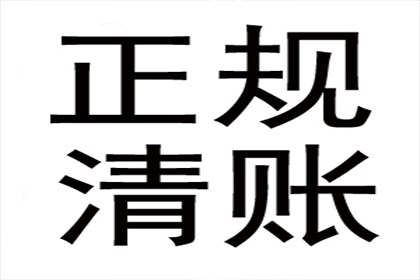 正规
清账